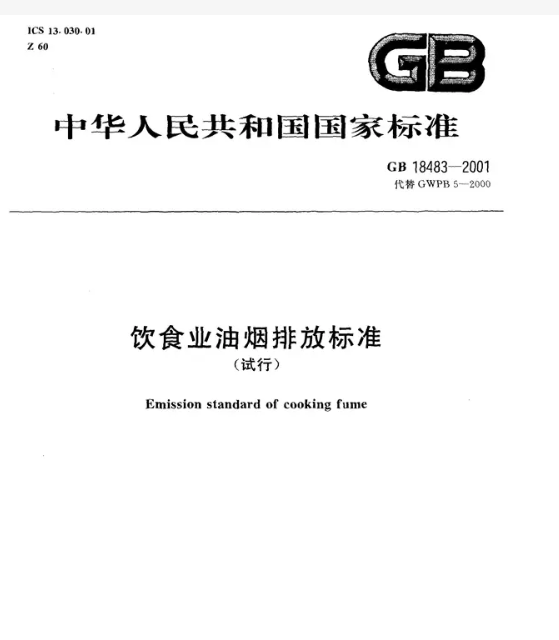 ICS 13.030.01
Z 60

GB

中华人民共和国国家标准

GB 18483—2001
代替GWPB 5—2000

饮食业油烟排放标准
(试行)

Emission standard of cooking fume